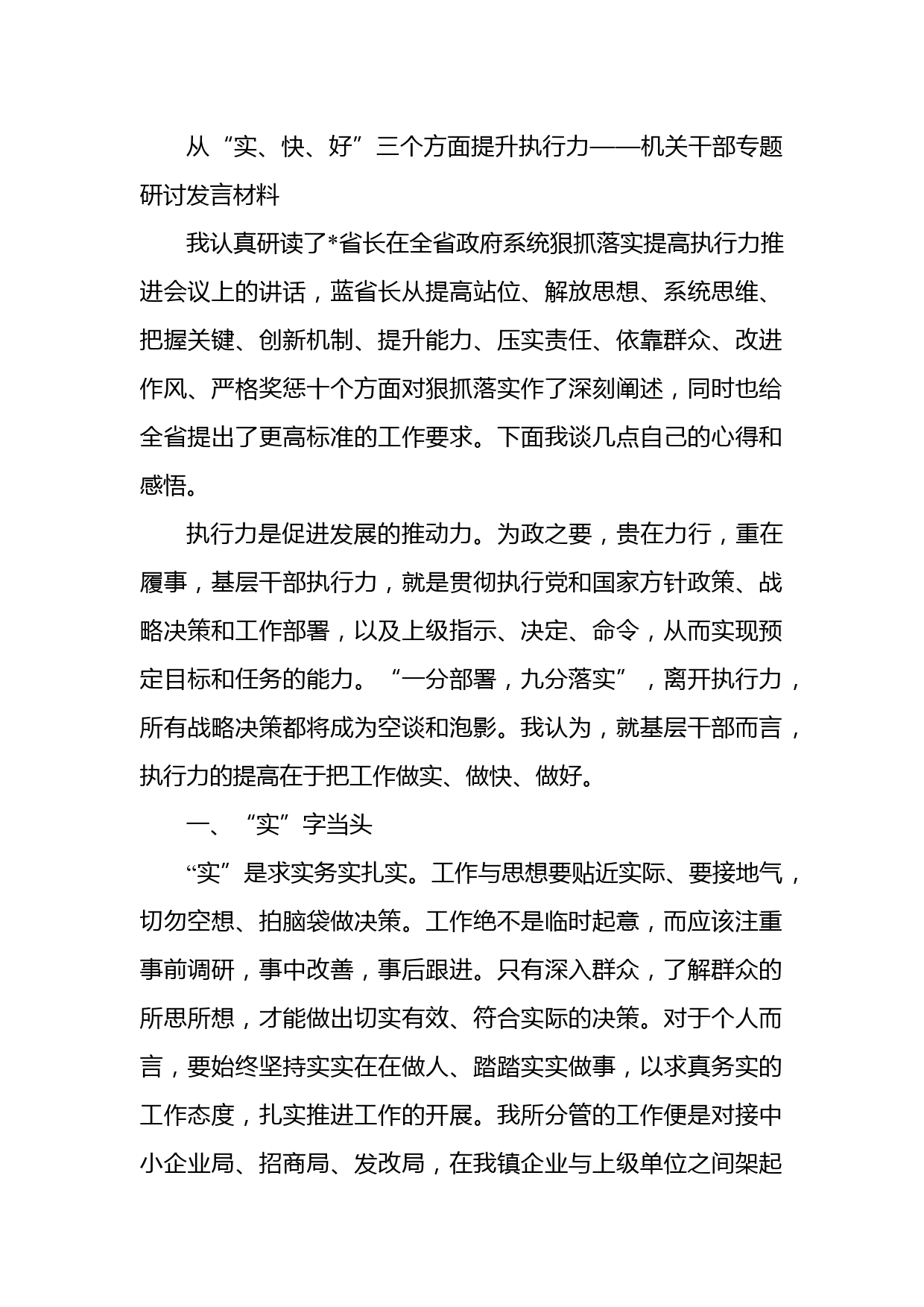 从“实、快、好”三个方面提升执行力——机关干部专题研讨发言材料

我认真研读了*省长在全省政府系统狠抓落实提高执行力推进会议上的讲话，蓝省长从提高站位、解放思想、系统思维、把握关键、创新机制、提升能力、压实责任、依靠群众、改进作风、严格奖惩十个方面对狠抓落实作了深刻阐述，同时也给全省提出了更高标准的工作要求。下面我谈几点自己的心得和感悟。

执行力是促进发展的推动力。为政之要，贵在力行，重在履事，基层干部执行力，就是贯彻执行党和国家方针政策、战略决策和工作部署，以及上级指示、决定、命令，从而实现预定目标和任务的能力。“一分部署，九分落实”，离开执行力，所有战略决策都将成为空谈和泡影。我认为，就基层干部而言，执行力的提高在于把工作做实、做快、做好。

一、“实”字当头

“实”是求实务实扎实。工作与思想要贴近实际、要接地气，切勿空想、拍脑袋做决策。工作绝不是临时起意，而应该注重事前调研，事中改善，事后跟进。只有深入群众，了解群众的所思所想，才能做出切实有效、符合实际的决策。对于个人而言，要始终坚持实实在在做人、踏踏实实做事，以求真务实的工作态度，扎实推进工作的开展。我所分管的工作便是对接中小企业局、招商局、发改局，在我镇企业与上级单位之间架起